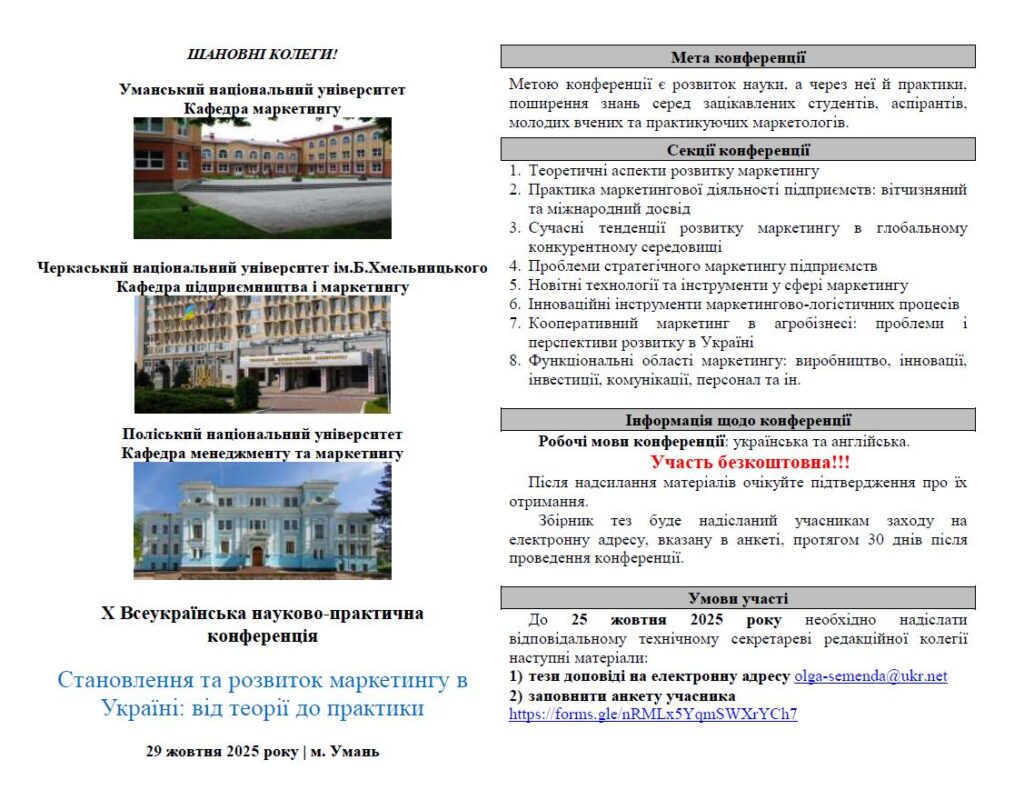 ШАНОВНІ КОЛЕГИ!

Уманський національний університет
Кафедра маркетингу

Черкаський національний університет ім.Б.Хмельницького
Кафедра підприємництва і маркетингу

Поліський національний університет
Кафедра менеджменту та маркетингу

X Всеукраїнська науково-практична конференція

Становлення та розвиток маркетингу в Україні: від теорії до практики

29 жовтня 2025 року | м. Умань

Мета конференції

Метою конференції є розвиток науки, а через неї й практики, поширення знань серед зацікавлених студентів, аспірантів, молодих вчених та практикуючих маркетологів.

Секції конференції

1. Теоретичні аспекти розвитку маркетингу
2. Практика маркетингової діяльності підприємств: вітчизняний та міжнародний досвід
3. Сучасні тенденції розвитку маркетингу в глобальному конкурентному середовищі
4. Проблеми стратегічного маркетингу підприємств
5. Новітні технології та інструменти у сфері маркетингу
6. Інноваційні інструменти маркетингово-логістичних процесів
7. Кооперативний маркетинг в агробізнесі: проблеми і перспективи розвитку в Україні
8. Функціональні області маркетингу: виробництво, інновації, інвестиції, комунікації, персонал та ін.

Інформація щодо конференції

Робочі мови конференції: українська та англійська.

Участь безкоштовна!!!

Після надсилання матеріалів очікуйте підтвердження про їх отримання.

Збірник тез буде надісланий учасникам заходу на електронну адресу, вказану в анкеті, протягом 30 днів після проведення конференції.

Умови участі

До 25 жовтня 2025 року необхідно надіслати відповідальному технічному секретареві редакційної колегії наступні матеріали:
1) тези доповіді на електронну адресу olga-semenda@ukr.net
2) заповнити анкету учасника https://forms.gle/nRMLx5YqmSWXrYCh7